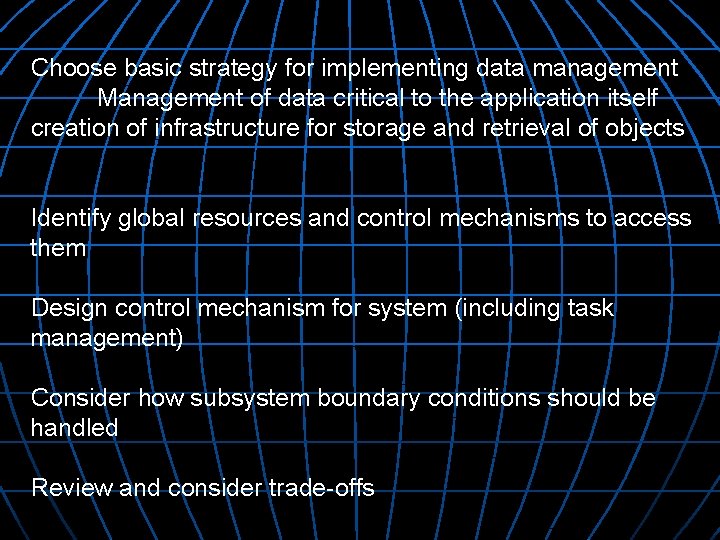 Choose basic strategy for implementing data management

Management of data critical to the application itself

creation of infrastructure for storage and retrieval of objects

Identify global resources and control mechanisms to access them

Design control mechanism for system (including task management)

Consider how subsystem boundary conditions should be handled

Review and consider trade-offs